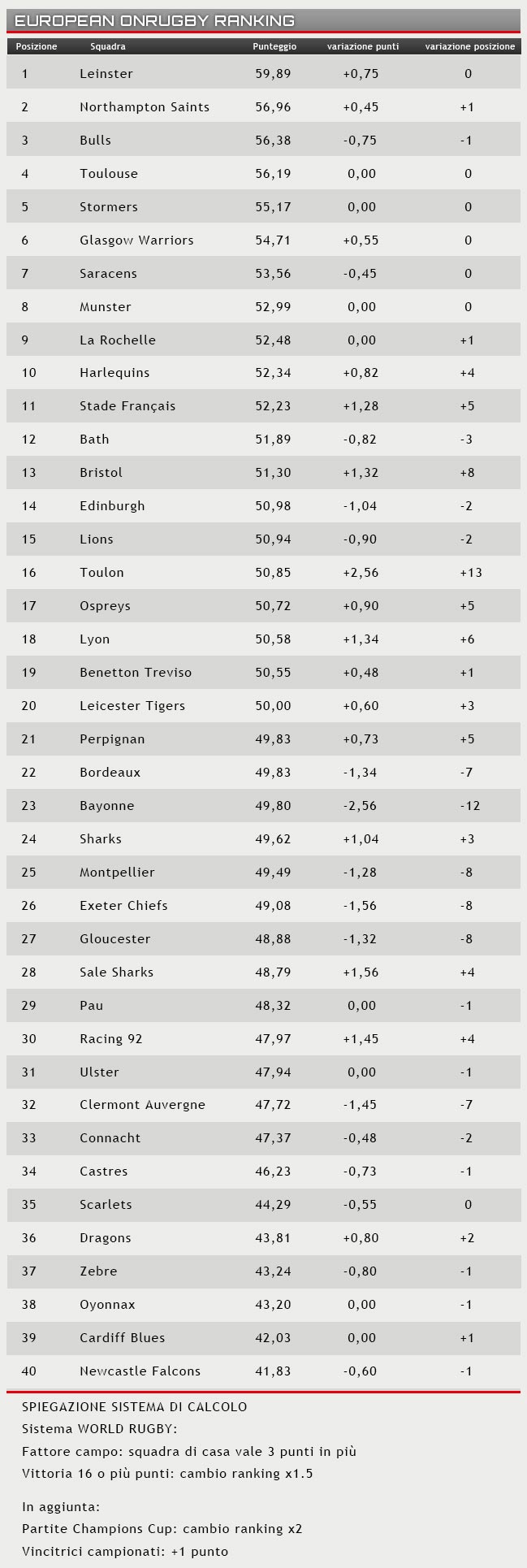 EUROPEAN ONRUGBY RANKING

| Posizione | Squadra | Punteggio | variazione punti | variazione posizione |
|---|---|---|---|---|
| 1 | Leinster | 59,89 | +0,75 | 0 |
| 2 | Northampton Saints | 56,96 | +0,45 | +1 |
| 3 | Bulls | 56,38 | -0,75 | -1 |
| 4 | Toulouse | 56,19 | 0,00 | 0 |
| 5 | Stormers | 55,17 | 0,00 | 0 |
| 6 | Glasgow Warriors | 54,71 | +0,55 | 0 |
| 7 | Saracens | 53,56 | -0,45 | 0 |
| 8 | Munster | 52,99 | 0,00 | 0 |
| 9 | La Rochelle | 52,48 | 0,00 | +1 |
| 10 | Harlequins | 52,34 | +0,82 | +4 |
| 11 | Stade Français | 52,23 | +1,28 | +5 |
| 12 | Bath | 51,89 | -0,82 | -3 |
| 13 | Bristol | 51,30 | +1,32 | +8 |
| 14 | Edinburgh | 50,98 | -1,04 | -2 |
| 15 | Lions | 50,94 | -0,90 | -2 |
| 16 | Toulon | 50,85 | +2,56 | +13 |
| 17 | Ospreys | 50,72 | +0,90 | +5 |
| 18 | Lyon | 50,58 | +1,34 | +6 |
| 19 | Benetton Treviso | 50,55 | +0,48 | +1 |
| 20 | Leicester Tigers | 50,00 | +0,60 | +3 |
| 21 | Perpignan | 49,83 | +0,73 | +5 |
| 22 | Bordeaux | 49,83 | -1,34 | -7 |
| 23 | Bayonne | 49,80 | -2,56 | -12 |
| 24 | Sharks | 49,62 | +1,04 | +3 |
| 25 | Montpellier | 49,49 | -1,28 | -8 |
| 26 | Exeter Chiefs | 49,08 | -1,56 | -8 |
| 27 | Gloucester | 48,88 | -1,32 | -8 |
| 28 | Sale Sharks | 48,79 | +1,56 | +4 |
| 29 | Pau | 48,32 | 0,00 | -1 |
| 30 | Racing 92 | 47,97 | +1,45 | +4 |
| 31 | Ulster | 47,94 | 0,00 | -1 |
| 32 | Clermont Auvergne | 47,72 | -1,45 | -7 |
| 33 | Connacht | 47,37 | -0,48 | -2 |
| 34 | Castres | 46,23 | -0,73 | -1 |
| 35 | Scarlets | 44,29 | -0,55 | 0 |
| 36 | Dragons | 43,81 | +0,80 | +2 |
| 37 | Zebre | 43,24 | -0,80 | -1 |
| 38 | Oyonnax | 43,20 | 0,00 | -1 |
| 39 | Cardiff Blues | 42,03 | 0,00 | +1 |
| 40 | Newcastle Falcons | 41,83 | -0,60 | -1 |

SPIEGAZIONE SISTEMA DI CALCOLO
Sistema WORLD RUGBY:
Fattore campo: squadra di casa vale 3 punti in più
Vittoria 16 o più punti: cambio ranking x1.5

In aggiunta:
Partite Champions Cup: cambio ranking x2
Vincitrici campionati: +1 punto